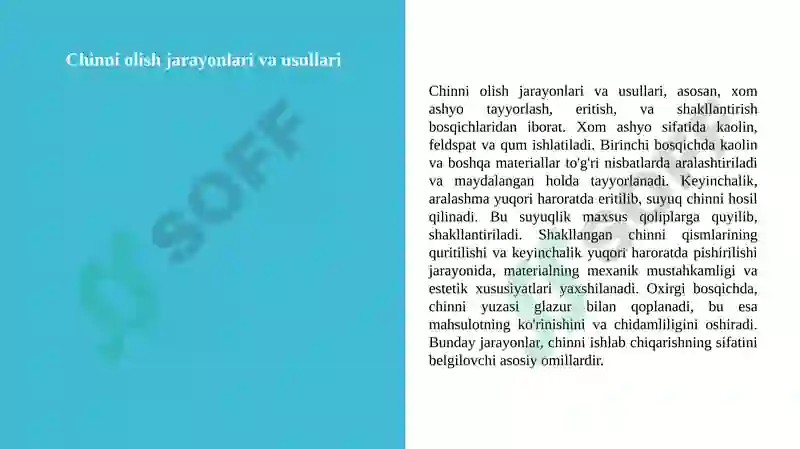 Chinni olish jarayonlari va usullari

Chinni olish jarayonlari va usullari, asosan, xom ashyo tayyorlash, eritish, va shakllantirish bosqichlaridan iborat. Xom ashyo sifatida kaolin, feldspat va qum ishlatiladi. Birinchi bosqichda kaolin va boshqa materiallar to'g'ri nisbatlarda aralashtiriladi va maydalangan holda tayyorlanadi. Keyinchalik, aralashma yuqori haroratda eritilib, suyuq chinni hosil qilinadi. Bu suyuqlik maxsus qoliplarga quyilib, shakllantiriladi. Shakllangan chinni qismlarining quritilishi va keyinchalik yuqori haroratda pishirilishi jarayonida, materialning mexanik mustahkamligi va estetik xususiyatlari yaxshilanadi. Oxirgi bosqichda, chinni yuzasi glazur bilan qoplanadi, bu esa mahsulotning ko'rinishini va chidamliligini oshiradi. Bunday jarayonlar, chinni ishlab chiqarishning sifatini belgilovchi asosiy omillardir.

SOFF